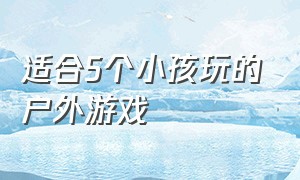 适合5个小孩玩的户外游戏